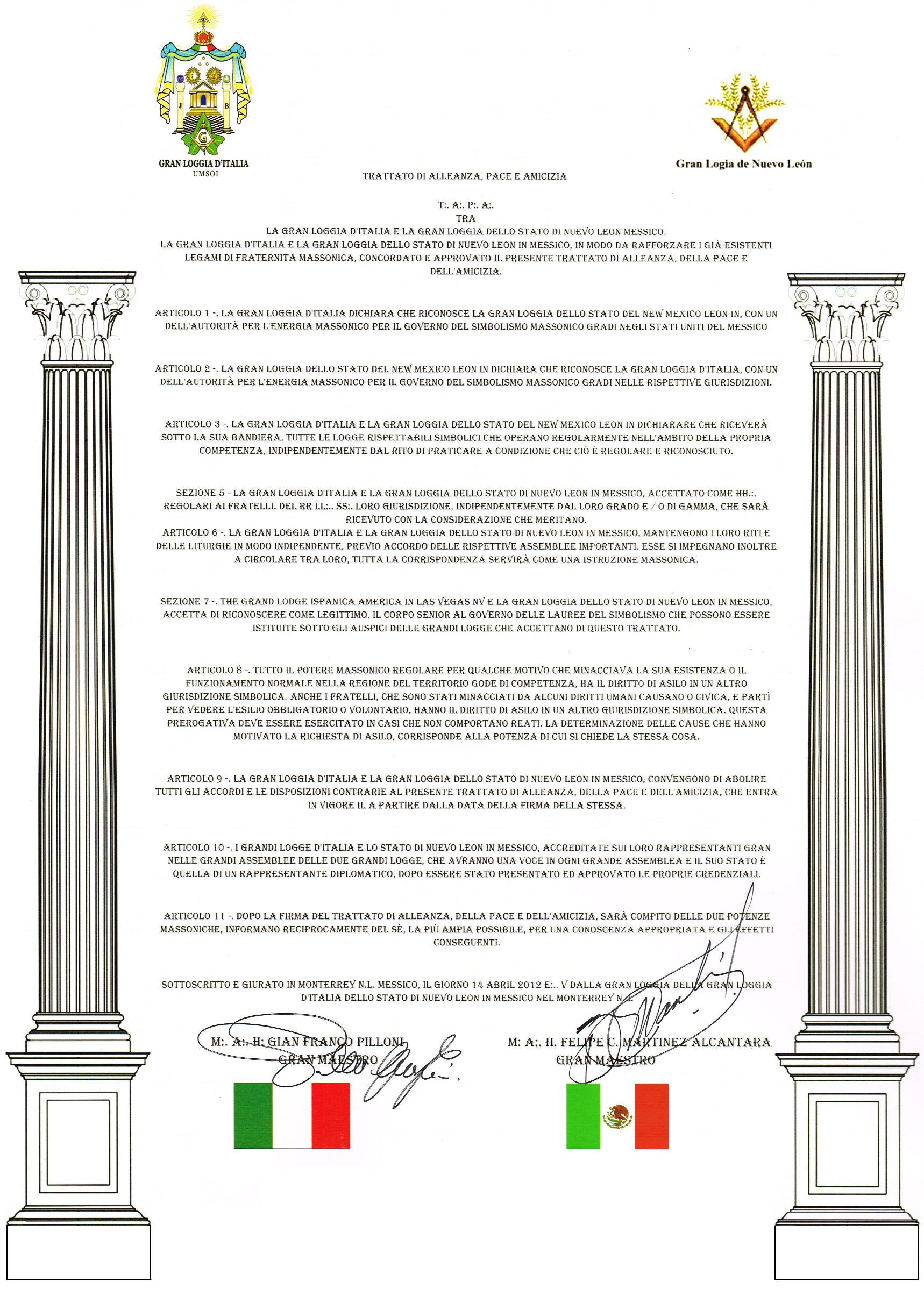 J B G

GRAN LOGGIA D'ITALIA
UMSOI

Gran Logia de Nuevo León

TRATTATO DI ALLEANZA, PACE E AMICIZIA

T:. A:. P:. A:.
TRA
LA GRAN LOGGIA D'ITALIA E LA GRAN LOGGIA DELLO STATO DI NUEVO LEON MESSICO.
LA GRAN LOGGIA D'ITALIA E LA GRAN LOGGIA DELLO STATO DI NUEVO LEON IN MESSICO, IN MODO DA RAFFORZARE I GIÀ ESISTENTI LEGAMI DI FRATERNITÀ MASSONICA, CONCORDATO E APPROVATO IL PRESENTE TRATTATO DI ALLEANZA, DELLA PACE E DELL'AMICIZIA.

ARTICOLO 1 -. LA GRAN LOGGIA D'ITALIA DICHIARA CHE RICONOSCE LA GRAN LOGGIA DELLO STATO DEL NEW MEXICO LEON IN, CON UN DELL'AUTORITÀ PER L'ENERGIA MASSONICO PER IL GOVERNO DEL SIMBOLISMO MASSONICO GRADI NEGLI STATI UNITI DEL MESSICO

ARTICOLO 2 -. LA GRAN LOGGIA DELLO STATO DEL NEW MEXICO LEON IN DICHIARA CHE RICONOSCE LA GRAN LOGGIA D'ITALIA, CON UN DELL'AUTORITÀ PER L'ENERGIA MASSONICO PER IL GOVERNO DEL SIMBOLISMO MASSONICO GRADI NELLE RISPETTIVE GIURISDIZIONI.

ARTICOLO 3 -. LA GRAN LOGGIA D'ITALIA E LA GRAN LOGGIA DELLO STATO DEL NEW MEXICO LEON IN DICHIARARE CHE RICEVERÀ SOTTO LA SUA BANDIERA, TUTTE LE LOGGE RISPETTABILI SIMBOLICI CHE OPERANO REGOLARMENTE NELL'AMBITO DELLA PROPRIA COMPETENZA, INDIPENDENTEMENTE DAL RITO DI PRATICARE A CONDIZIONE CHE CIÒ È REGOLARE E RICONOSCIUTO.

SEZIONE 5 - LA GRAN LOGGIA D'ITALIA E LA GRAN LOGGIA DELLO STATO DI NUEVO LEON IN MESSICO, ACCETTATO COME HH.:. REGOLARI AI FRATELLI. DEL RR LL:.. SS:. LORO GIURISDIZIONE, INDIPENDENTEMENTE DAL LORO GRADO E / O DI GAMMA, CHE SARÀ RICEVUTO CON LA CONSIDERAZIONE CHE MERITANO.
ARTICOLO 6 -. LA GRAN LOGGIA D'ITALIA E LA GRAN LOGGIA DELLO STATO DI NUEVO LEON IN MESSICO, MANTENGONO I LORO RITI E DELLE LITURGIE IN MODO INDIPENDENTE, PREVIO ACCORDO DELLE RISPETTIVE ASSEMBLEE IMPORTANTI. ESSE SI IMPEGNANO INOLTRE A CIRCOLARE TRA LORO, TUTTA LA CORRISPONDENZA SERVIRÀ COME UNA ISTRUZIONE MASSONICA.

SEZIONE 7 -. THE GRAND LODGE ISPANICA AMERICA IN LAS VEGAS NV E LA GRAN LOGGIA DELLO STATO DI NUEVO LEON IN MESSICO, ACCETTA DI RICONOSCERE COME LEGITTIMO, IL CORPO SENIOR AL GOVERNO DELLE LAUREE DEL SIMBOLISMO CHE POSSONO ESSERE ISTITUITE SOTTO GLI AUSPICI DELLE GRANDI LOGGE CHE ACCETTANO DI QUESTO TRATTATO.

ARTICOLO 8 -. TUTTO IL POTERE MASSONICO REGOLARE PER QUALCHE MOTIVO CHE MINACCIAVA LA SUA ESISTENZA O IL FUNZIONAMENTO NORMALE NELLA REGIONE DEL TERRITORIO GODE DI COMPETENZA, HA IL DIRITTO DI ASILO IN UN ALTRO GIURISDIZIONE SIMBOLICA. ANCHE I FRATELLI, CHE SONO STATI MINACCIATI DA ALCUNI DIRITTI UMANI CAUSANO O CIVICA, E PARTÌ PER VEDERE L'ESILIO OBBLIGATORIO O VOLONTARIO, HANNO IL DIRITTO DI ASILO IN UN ALTRO GIURISDIZIONE SIMBOLICA. QUESTA PREROGATIVA DEVE ESSERE ESERCITATO IN CASI CHE NON COMPORTANO REATI. LA DETERMINAZIONE DELLE CAUSE CHE HANNO MOTIVATO LA RICHIESTA DI ASILO, CORRISPONDE ALLA POTENZA DI CUI SI CHIEDE LA STESSA COSA.

ARTICOLO 9 -. LA GRAN LOGGIA D'ITALIA E LA GRAN LOGGIA DELLO STATO DI NUEVO LEON IN MESSICO, CONVENGONO DI ABOLIRE TUTTI GLI ACCORDI E LE DISPOSIZIONI CONTRARIE AL PRESENTE TRATTATO DI ALLEANZA, DELLA PACE E DELL'AMICIZIA, CHE ENTRA IN VIGORE IL A PARTIRE DALLA DATA DELLA FIRMA DELLA STESSA.

ARTICOLO 10 -. I GRANDI LOGGE D'ITALIA E LO STATO DI NUEVO LEON IN MESSICO, ACCREDITATE SUI LORO RAPPRESENTANTI GRAN NELLE GRANDI ASSEMBLEE DELLE DUE GRANDI LOGGE, CHE AVRANNO UNA VOCE IN OGNI GRANDE ASSEMBLEA E IL SUO STATO È QUELLA DI UN RAPPRESENTANTE DIPLOMATICO, DOPO ESSERE STATO PRESENTATO ED APPROVATO LE PROPRIE CREDENZIALI.

ARTICOLO 11 -. DOPO LA FIRMA DEL TRATTATO DI ALLEANZA, DELLA PACE E DELL'AMICIZIA, SARÀ COMPITO DELLE DUE POTENZE MASSONICHE, INFORMANO RECIPROCAMENTE DEL SÈ, LA PIÙ AMPIA POSSIBILE, PER UNA CONOSCENZA APPROPRIATA E GLI EFFETTI CONSEGUENTI.

SOTTOSCRITTO E GIURATO IN MONTERREY N.L. MESSICO, IL GIORNO 14 ABRIL 2012 E:.. V DALLA GRAN LOGGIA DELLA GRAN LOGGIA D'ITALIA DELLO STATO DI NUEVO LEON IN MESSICO NEL MONTERREY N.L.

M:. A:. H: GIAN FRANCO PILLONI
GRAN MAESTRO

M: A:. H. FELIPE C. MARTINEZ ALCANTARA
GRAN MAESTRO